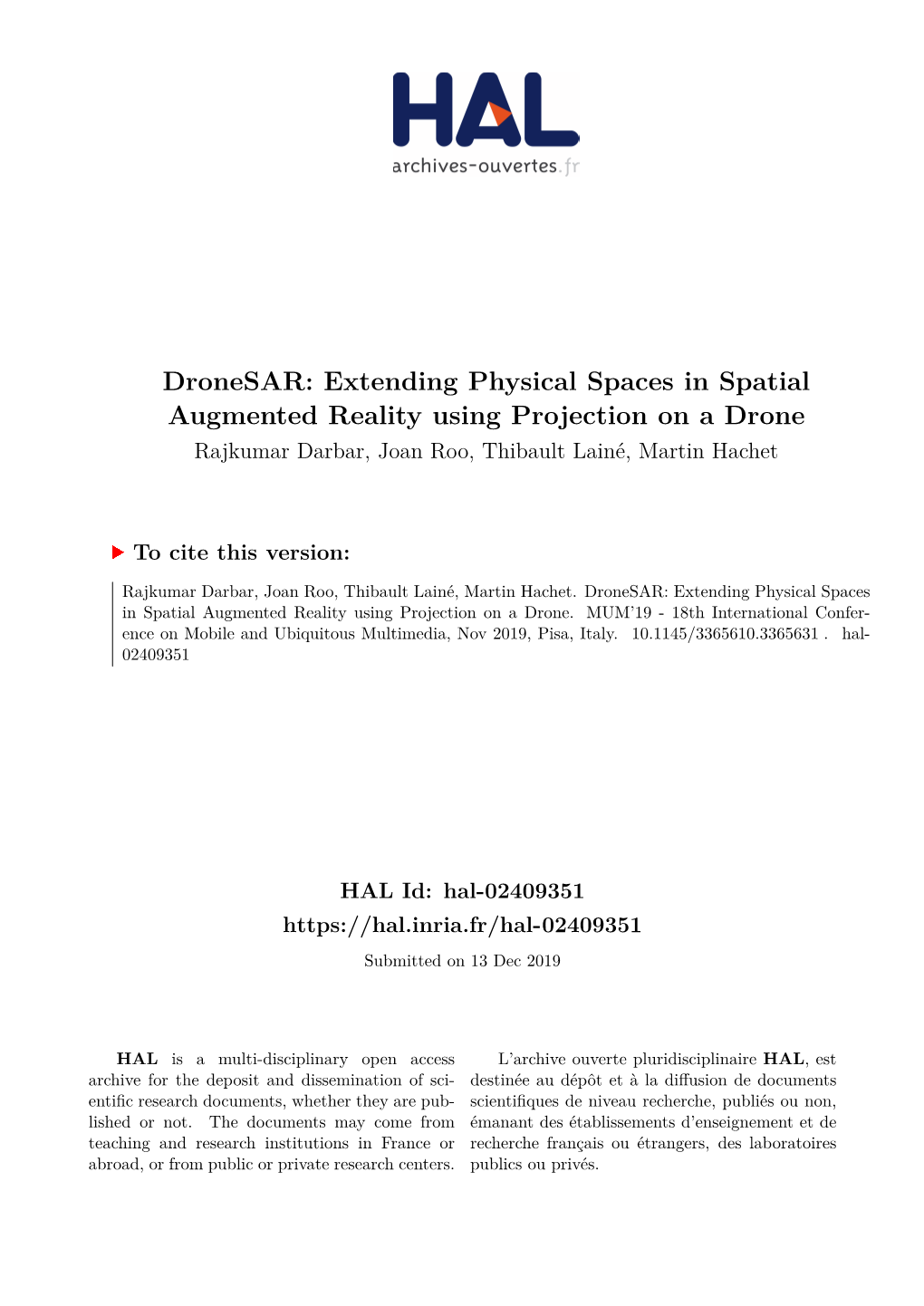 HAL
archives-ouvertes.fr

DroneSAR: Extending Physical Spaces in Spatial Augmented Reality using Projection on a Drone
Rajkumar Darbar, Joan Roo, Thibault Lainé, Martin Hachet

To cite this version:

Rajkumar Darbar, Joan Roo, Thibault Lainé, Martin Hachet. DroneSAR: Extending Physical Spaces in Spatial Augmented Reality using Projection on a Drone. MUM'19 - 18th International Conference on Mobile and Ubiquitous Multimedia, Nov 2019, Pisa, Italy. 10.1145/3365610.3365631 . hal-02409351

HAL Id: hal-02409351
https://hal.inria.fr/hal-02409351
Submitted on 13 Dec 2019

HAL is a multi-disciplinary open access archive for the deposit and dissemination of scientific research documents, whether they are published or not. The documents may come from teaching and research institutions in France or abroad, or from public or private research centers.

L'archive ouverte pluridisciplinaire HAL, est destinée au dépôt et à la diffusion de documents scientifiques de niveau recherche, publiés ou non, émanant des établissements d'enseignement et de recherche français ou étrangers, des laboratoires publics ou privés.